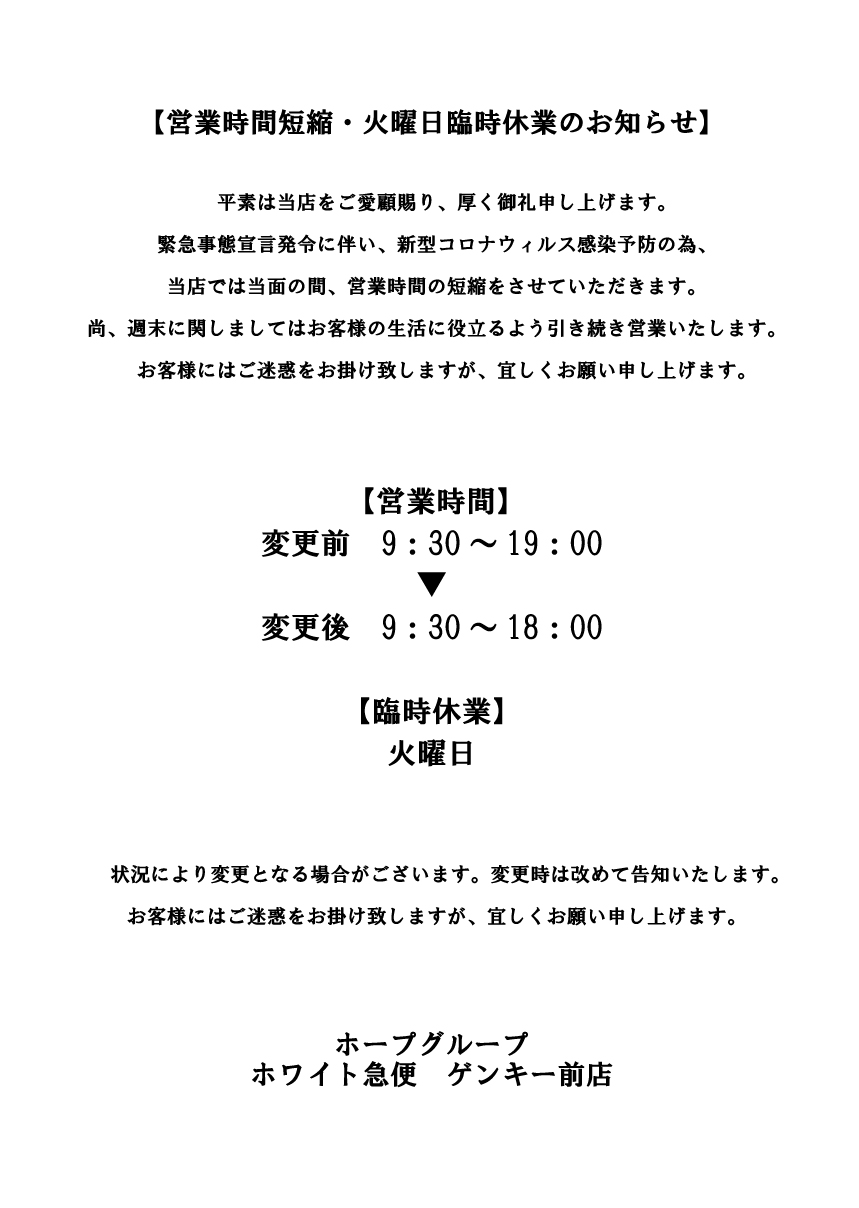 【営業時間短縮・火曜日臨時休業のお知らせ】

平素は当店をご愛顧賜り、厚く御礼申し上げます。
緊急事態宣言発令に伴い、新型コロナウィルス感染予防の為、
当店では当面の間、営業時間の短縮をさせていただきます。
尚、週末に関しましてはお客様の生活に役立るよう引き続き営業いたします。
お客様にはご迷惑をお掛け致しますが、宜しくお願い申し上げます。

【営業時間】
変更前　9：30～19：00
▼
変更後　9：30～18：00

【臨時休業】
火曜日

状況により変更となる場合がございます。変更時は改めて告知いたします。
お客様にはご迷惑をお掛け致しますが、宜しくお願い申し上げます。

ホープグループ
ホワイト急便　ゲンキー前店